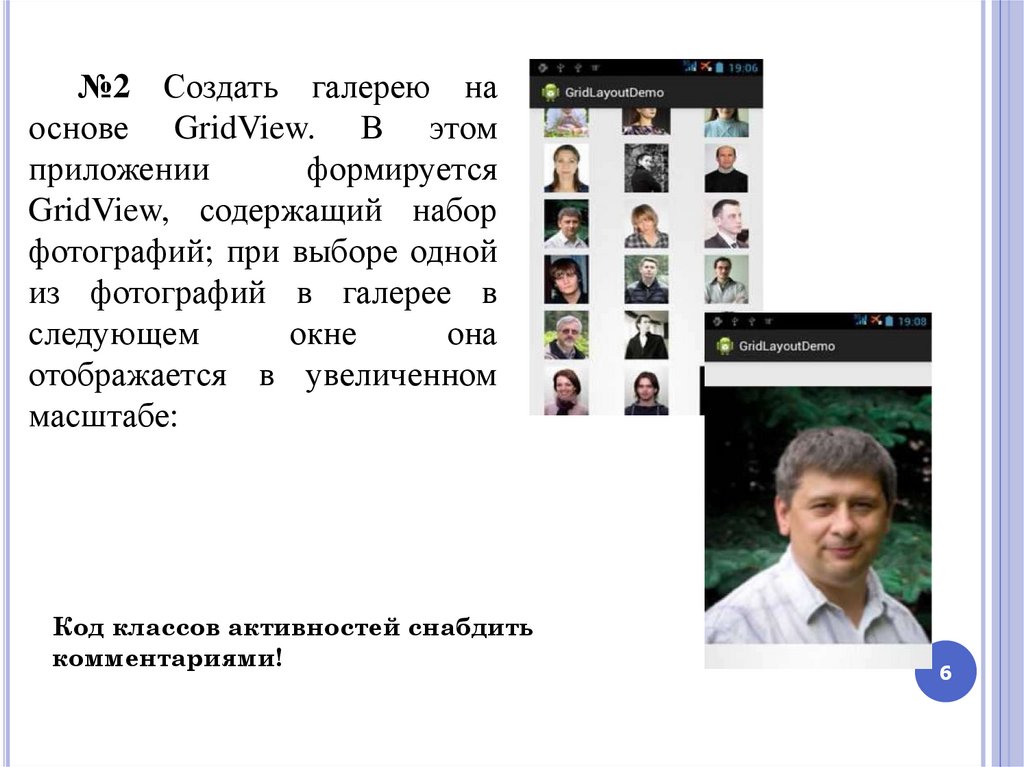 №2 Создать галерею на основе GridView. В этом приложении формируется GridView, содержащий набор фотографий; при выборе одной из фотографий в галерее в следующем окне она отображается в увеличенном масштабе:

19:06
GridLayoutDemo

19:08
GridLayoutDemo

Код классов активностей снабдить комментариями!

6